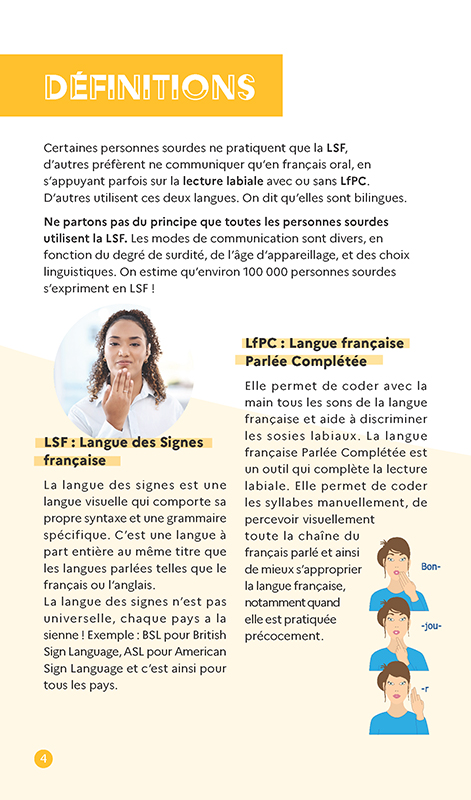 DÉFINITIONS

Certaines personnes sourdes ne pratiquent que la LSF, d'autres préfèrent ne communiquer qu'en français oral, en s'appuyant parfois sur la lecture labiale avec ou sans LfPC. D'autres utilisent ces deux langues. On dit qu'elles sont bilingues.

Ne partons pas du principe que toutes les personnes sourdes utilisent la LSF. Les modes de communication sont divers, en fonction du degré de surdité, de l'âge d'appareillage, et des choix linguistiques. On estime qu'environ 100 000 personnes sourdes s'expriment en LSF !

LSF : Langue des Signes française

La langue des signes est une langue visuelle qui comporte sa propre syntaxe et une grammaire spécifique. C'est une langue à part entière au même titre que les langues parlées telles que le français ou l'anglais.
La langue des signes n'est pas universelle, chaque pays a la sienne ! Exemple : BSL pour British Sign Language, ASL pour American Sign Language et c'est ainsi pour tous les pays.

LfPC : Langue française Parlée Complétée

Elle permet de coder avec la main tous les sons de la langue française et aide à discriminer les sosies labiaux. La langue française Parlée Complétée est un outil qui complète la lecture labiale. Elle permet de coder les syllabes manuellement, de percevoir visuellement toute la chaîne du français parlé et ainsi de mieux s'approprier la langue française, notamment quand elle est pratiquée précocement.

Bon-
-jou-
-r

4